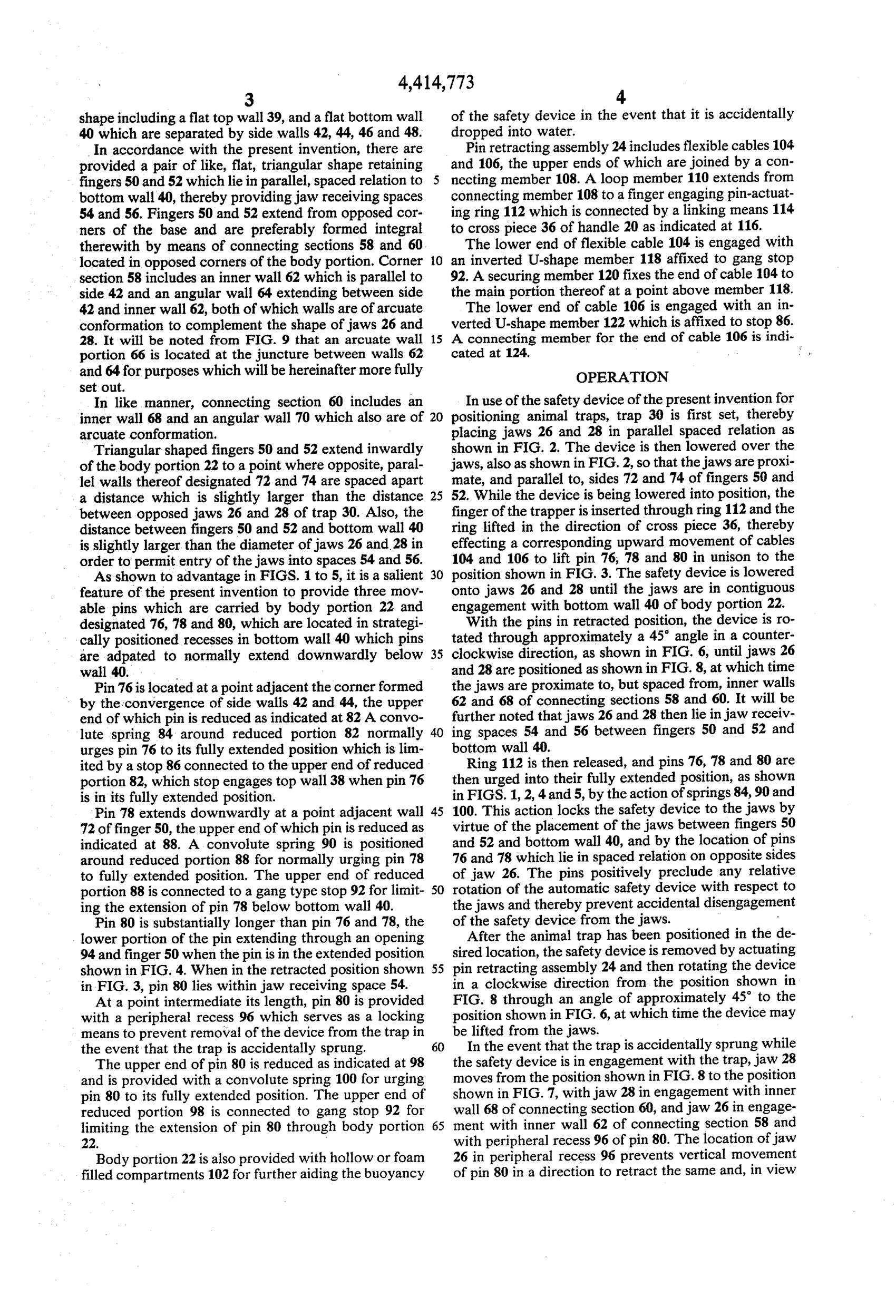 4,414,773

3

shape including a flat top wall 39, and a flat bottom wall 40 which are separated by side walls 42, 44, 46 and 48.

In accordance with the present invention, there are provided a pair of like, flat, triangular shape retaining fingers 50 and 52 which lie in parallel, spaced relation to bottom wall 40, thereby providing jaw receiving spaces 54 and 56. Fingers 50 and 52 extend from opposed corners of the base and are preferably formed integral therewith by means of connecting sections 58 and 60 located in opposed corners of the body portion. Corner section 58 includes an inner wall 62 which is parallel to side 42 and an angular wall 64 extending between side 42 and inner wall 62, both of which walls are of arcuate conformation to complement the shape of jaws 26 and 28. It will be noted from FIG. 9 that an arcuate wall portion 66 is located at the juncture between walls 62 and 64 for purposes which will be hereinafter more fully set out.

In like manner, connecting section 60 includes an inner wall 68 and an angular wall 70 which also are of arcuate conformation.

Triangular shaped fingers 50 and 52 extend inwardly of the body portion 22 to a point where opposite, parallel walls thereof designated 72 and 74 are spaced apart a distance which is slightly larger than the distance between opposed jaws 26 and 28 of trap 30. Also, the distance between fingers 50 and 52 and bottom wall 40 is slightly larger than the diameter of jaws 26 and 28 in order to permit entry of the jaws into spaces 54 and 56.

As shown to advantage in FIGS. 1 to 5, it is a salient feature of the present invention to provide three movable pins which are carried by body portion 22 and designated 76, 78 and 80, which are located in strategically positioned recesses in bottom wall 40 which pins are adpated to normally extend downwardly below wall 40.

Pin 76 is located at a point adjacent the corner formed by the convergence of side walls 42 and 44, the upper end of which pin is reduced as indicated at 82 A convolute spring 84 around reduced portion 82 normally urges pin 76 to its fully extended position which is limited by a stop 86 connected to the upper end of reduced portion 82, which stop engages top wall 38 when pin 76 is in its fully extended position.

Pin 78 extends downwardly at a point adjacent wall 72 of finger 50, the upper end of which pin is reduced as indicated at 88. A convolute spring 90 is positioned around reduced portion 88 for normally urging pin 78 to fully extended position. The upper end of reduced portion 88 is connected to a gang type stop 92 for limiting the extension of pin 78 below bottom wall 40.

Pin 80 is substantially longer than pin 76 and 78, the lower portion of the pin extending through an opening 94 and finger 50 when the pin is in the extended position shown in FIG. 4. When in the retracted position shown in FIG. 3, pin 80 lies within jaw receiving space 54.

At a point intermediate its length, pin 80 is provided with a peripheral recess 96 which serves as a locking means to prevent removal of the device from the trap in the event that the trap is accidentally sprung.

The upper end of pin 80 is reduced as indicated at 98 and is provided with a convolute spring 100 for urging pin 80 to its fully extended position. The upper end of reduced portion 98 is connected to gang stop 92 for limiting the extension of pin 80 through body portion 22.

Body portion 22 is also provided with hollow or foam filled compartments 102 for further aiding the buoyancy

5 10 15 20 25 30 35 40 45 50 55 60 65

4

of the safety device in the event that it is accidentally dropped into water.

Pin retracting assembly 24 includes flexible cables 104 and 106, the upper ends of which are joined by a connecting member 108. A loop member 110 extends from connecting member 108 to a finger engaging pin-actuating ring 112 which is connected by a linking means 114 to cross piece 36 of handle 20 as indicated at 116.

The lower end of flexible cable 104 is engaged with an inverted U-shape member 118 affixed to gang stop 92. A securing member 120 fixes the end of cable 104 to the main portion thereof at a point above member 118.

The lower end of cable 106 is engaged with an inverted U-shape member 122 which is affixed to stop 86. A connecting member for the end of cable 106 is indicated at 124.

OPERATION

In use of the safety device of the present invention for positioning animal traps, trap 30 is first set, thereby placing jaws 26 and 28 in parallel spaced relation as shown in FIG. 2. The device is then lowered over the jaws, also as shown in FIG. 2, so that the jaws are proximate, and parallel to, sides 72 and 74 of fingers 50 and 52. While the device is being lowered into position, the finger of the trapper is inserted through ring 112 and the ring lifted in the direction of cross piece 36, thereby effecting a corresponding upward movement of cables 104 and 106 to lift pin 76, 78 and 80 in unison to the position shown in FIG. 3. The safety device is lowered onto jaws 26 and 28 until the jaws are in contiguous engagement with bottom wall 40 of body portion 22.

With the pins in retracted position, the device is rotated through approximately a 45° angle in a counterclockwise direction, as shown in FIG. 6, until jaws 26 and 28 are positioned as shown in FIG. 8, at which time the jaws are proximate to, but spaced from, inner walls 62 and 68 of connecting sections 58 and 60. It will be further noted that jaws 26 and 28 then lie in jaw receiving spaces 54 and 56 between fingers 50 and 52 and bottom wall 40.

Ring 112 is then released, and pins 76, 78 and 80 are then urged into their fully extended position, as shown in FIGS. 1, 2, 4 and 5, by the action of springs 84, 90 and 100. This action locks the safety device to the jaws by virtue of the placement of the jaws between fingers 50 and 52 and bottom wall 40, and by the location of pins 76 and 78 which lie in spaced relation on opposite sides of jaw 26. The pins positively preclude any relative rotation of the automatic safety device with respect to the jaws and thereby prevent accidental disengagement of the safety device from the jaws.

After the animal trap has been positioned in the desired location, the safety device is removed by actuating pin retracting assembly 24 and then rotating the device in a clockwise direction from the position shown in FIG. 8 through an angle of approximately 45° to the position shown in FIG. 6, at which time the device may be lifted from the jaws.

In the event that the trap is accidentally sprung while the safety device is in engagement with the trap, jaw 28 moves from the position shown in FIG. 8 to the position shown in FIG. 7, with jaw 28 in engagement with inner wall 68 of connecting section 60, and jaw 26 in engagement with inner wall 62 of connecting section 58 and with peripheral recess 96 of pin 80. The location of jaw 26 in peripheral recess 96 prevents vertical movement of pin 80 in a direction to retract the same and, in view